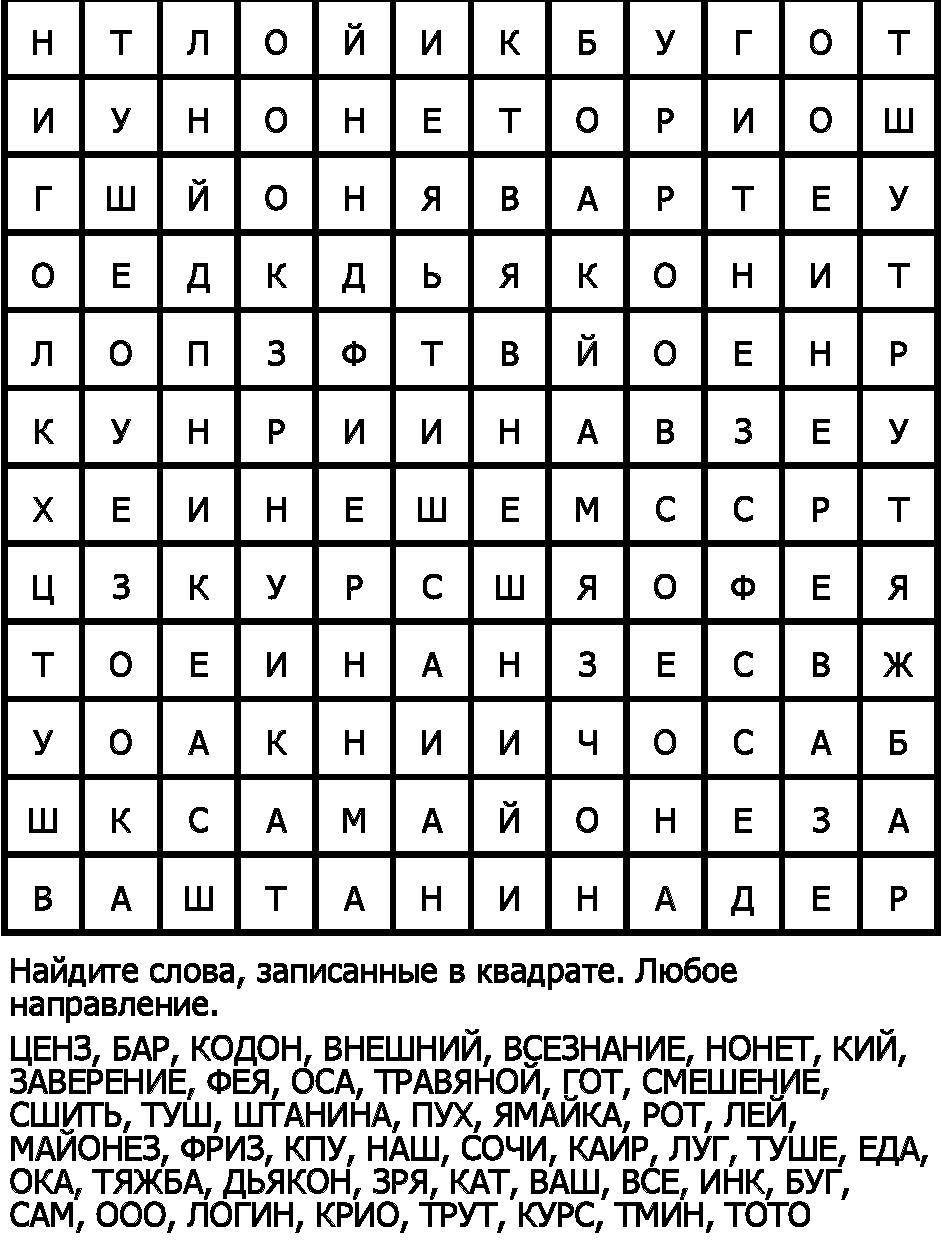 | Н | Т | Л | О | Й | И | К | Б | У | Г | О | Т |
|---|---|---|---|---|---|---|---|---|---|---|---|
| И | У | Н | О | Н | Е | Т | О | Р | И | О | Ш |
| Г | Ш | Й | О | Н | Я | В | А | Р | Т | Е | У |
| О | Е | Д | К | Д | Ь | Я | К | О | Н | И | Т |
| Л | О | П | З | Ф | Т | В | Й | О | Е | Н | Р |
| К | У | Н | Р | И | И | Н | А | В | З | Е | У |
| Х | Е | И | Н | Е | Ш | Е | М | С | С | Р | Т |
| Ц | З | К | У | Р | С | Ш | Я | О | Ф | Е | Я |
| Т | О | Е | И | Н | А | Н | З | Е | С | В | Ж |
| У | О | А | К | Н | И | И | Ч | О | С | А | Б |
| Ш | К | С | А | М | А | Й | О | Н | Е | З | А |
| В | А | Ш | Т | А | Н | И | Н | А | Д | Е | Р |

Найдите слова, записанные в квадрате. Любое направление.

ЦЕНЗ, БАР, КОДОН, ВНЕШНИЙ, ВСЕЗНАНИЕ, НОНЕТ, КИЙ, ЗАВЕРЕНИЕ, ФЕЯ, ОСА, ТРАВЯНОЙ, ГОТ, СМЕШЕНИЕ, СШИТЬ, ТУШ, ШТАНИНА, ПУХ, ЯМАЙКА, РОТ, ЛЕЙ, МАЙОНЕЗ, ФРИЗ, КПУ, НАШ, СОЧИ, КАИР, ЛУГ, ТУШЕ, ЕДА, ОКА, ТЯЖБА, ДЬЯКОН, ЗРЯ, КАТ, ВАШ, ВСЕ, ИНК, БУГ, САМ, ООО, ЛОГИН, КРИО, ТРУТ, КУРС, ТМИН, ТОТО